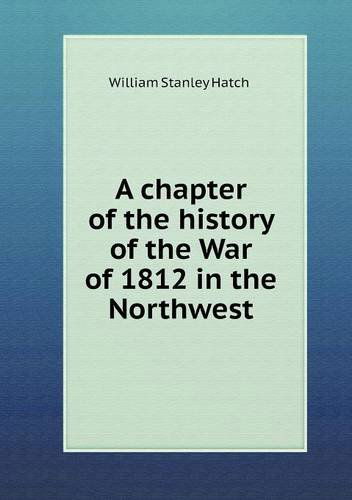 William Stanley Hatch

A chapter of the history of the War of 1812 in the Northwest